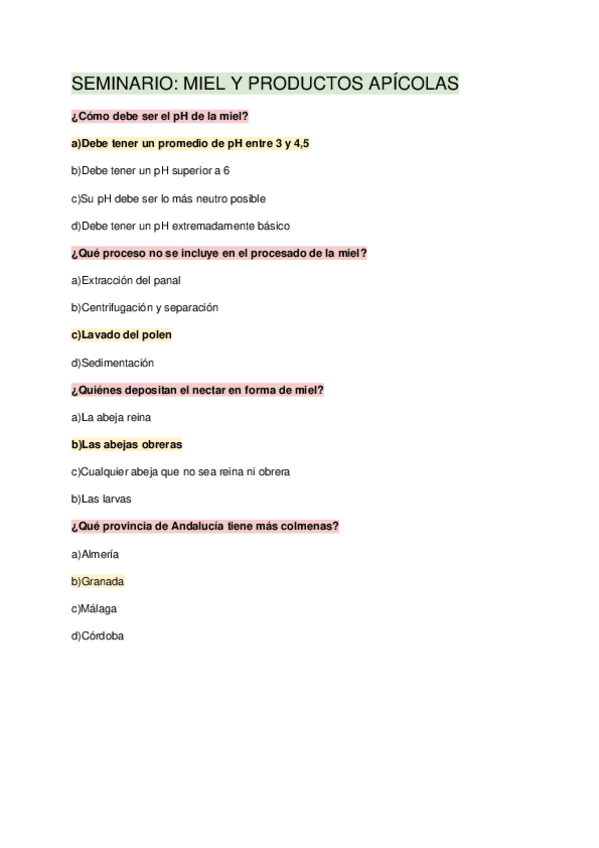 SEMINARIO: MIEL Y PRODUCTOS APÍCOLAS

¿Cómo debe ser el pH de la miel?

a)Debe tener un promedio de pH entre 3 y 4,5

b)Debe tener un pH superior a 6

c)Su pH debe ser lo más neutro posible

d)Debe tener un pH extremadamente básico

¿Qué proceso no se incluye en el procesado de la miel?

a)Extracción del panal

b)Centrifugación y separación

c)Lavado del polen

d)Sedimentación

¿Quiénes depositan el nectar en forma de miel?

a)La abeja reina

b)Las abejas obreras

c)Cualquier abeja que no sea reina ni obrera

b)Las larvas

¿Qué provincia de Andalucía tiene más colmenas?

a)Almería

b)Granada

c)Málaga

d)Córdoba